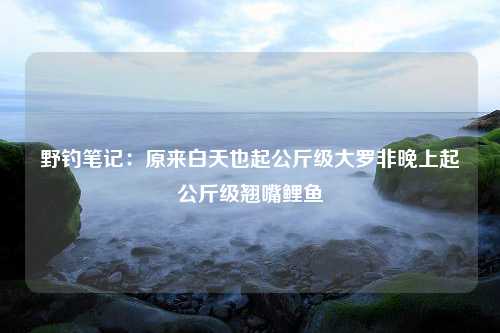 野钓笔记：原来白天也起公斤级大罗非晚上起公斤级翘嘴鲤鱼